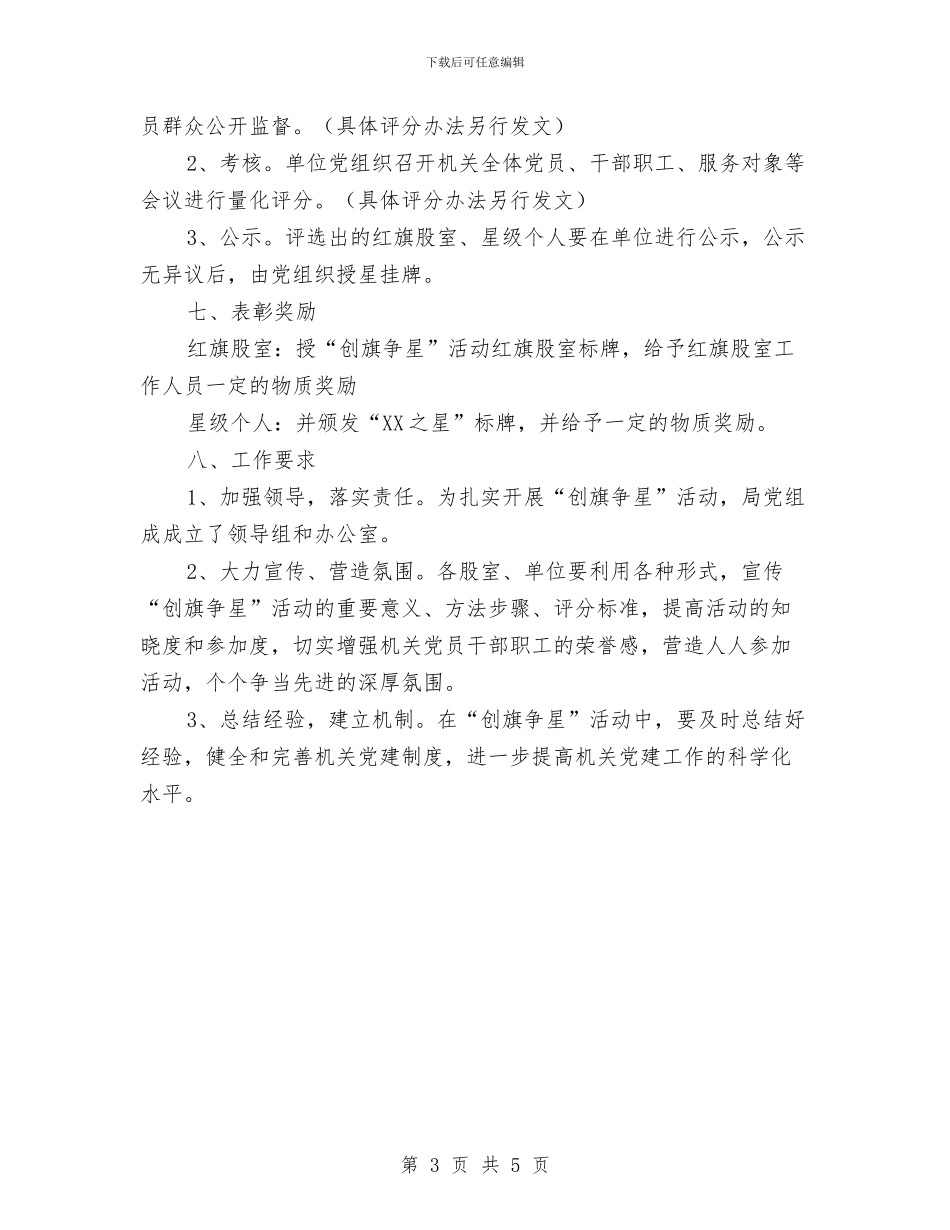 下载后可任意编辑

员群众公开监督。（具体评分办法另行发文）

2、考核。单位党组织召开机关全体党员、干部职工、服务对象等会议进行量化评分。（具体评分办法另行发文）

3、公示。评选出的红旗股室、星级个人要在单位进行公示，公示无异议后，由党组织授星挂牌。

七、表彰奖励

红旗股室：授“创旗争星”活动红旗股室标牌，给予红旗股室工作人员一定的物质奖励

星级个人：并颁发“XX之星”标牌，并给予一定的物质奖励。

八、工作要求

1、加强领导，落实责任。为扎实开展“创旗争星”活动，局党组成成立了领导组和办公室。

2、大力宣传、营造氛围。各股室、单位要利用各种形式，宣传“创旗争星”活动的重要意义、方法步骤、评分标准，提高活动的知晓度和参加度，切实增强机关党员干部职工的荣誉感，营造人人参加活动，个个争当先进的深厚氛围。

3、总结经验，建立机制。在“创旗争星”活动中，要及时总结好经验，健全和完善机关党建制度，进一步提高机关党建工作的科学化水平。

第 3 页 共 5 页